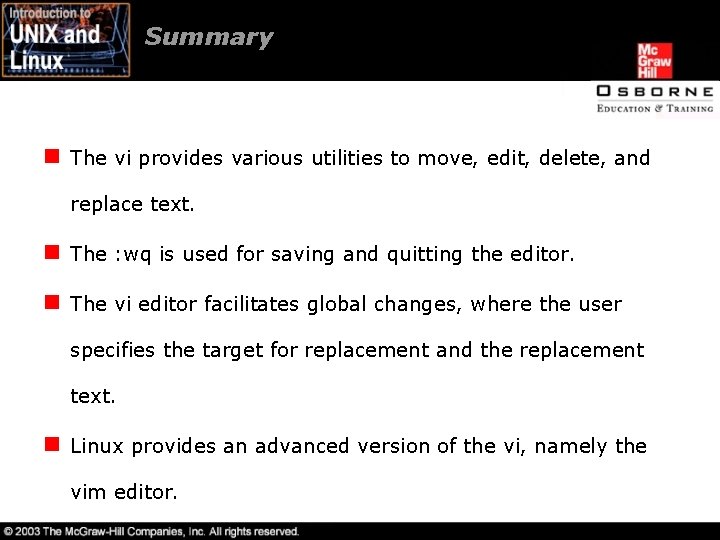 Introduction to
UNIX and
Linux

Summary

Mc
Graw
Hill

OSBORNE
EDUCATION & TRAINING

• The vi provides various utilities to move, edit, delete, and replace text.

• The :wq is used for saving and quitting the editor.

• The vi editor facilitates global changes, where the user specifies the target for replacement and the replacement text.

• Linux provides an advanced version of the vi, namely the vim editor.

© 2003 The McGraw-Hill Companies, Inc. All rights reserved.